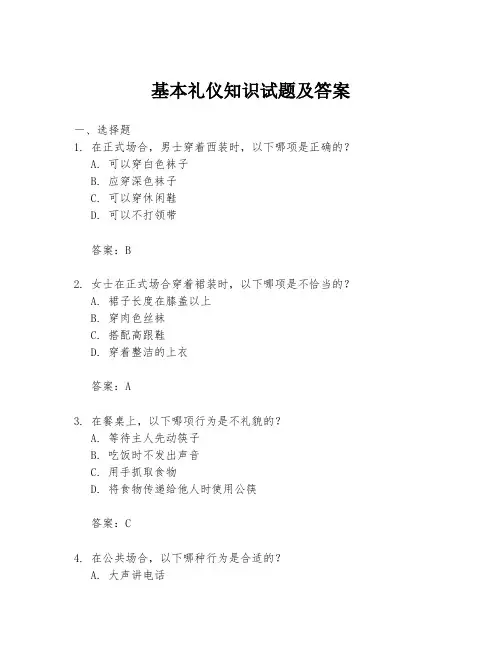 基本礼仪知识试题及答案

一、选择题

1. 在正式场合，男士穿着西装时，以下哪项是正确的？
A. 可以穿白色袜子
B. 应穿深色袜子
C. 可以穿休闲鞋
D. 可以不打领带

答案：B

2. 女士在正式场合穿着裙装时，以下哪项是不恰当的？
A. 裙子长度在膝盖以上
B. 穿肉色丝袜
C. 搭配高跟鞋
D. 穿着整洁的上衣

答案：A

3. 在餐桌上，以下哪项行为是不礼貌的？
A. 等待主人先动筷子
B. 吃饭时不发出声音
C. 用手抓取食物
D. 将食物传递给他人时使用公筷

答案：C

4. 在公共场合，以下哪种行为是合适的？
A. 大声讲电话